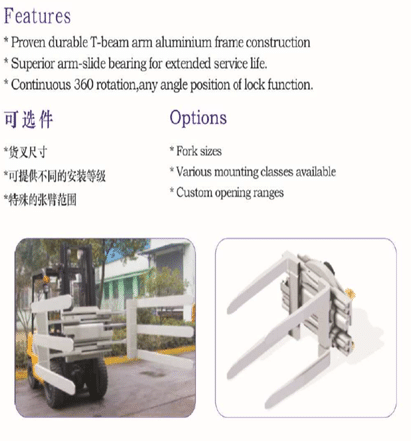 Features

* Proven durable T-beam arm aluminium frame construction

* Superior arm-slide bearing for extended service life.

* Continuous 360 rotation,any angle position of lock function.

可选件

*货叉尺寸

*可提供不同的安装等级

*特殊的张臂范围

Options

* Fork sizes

* Various mounting classes available

* Custom opening ranges